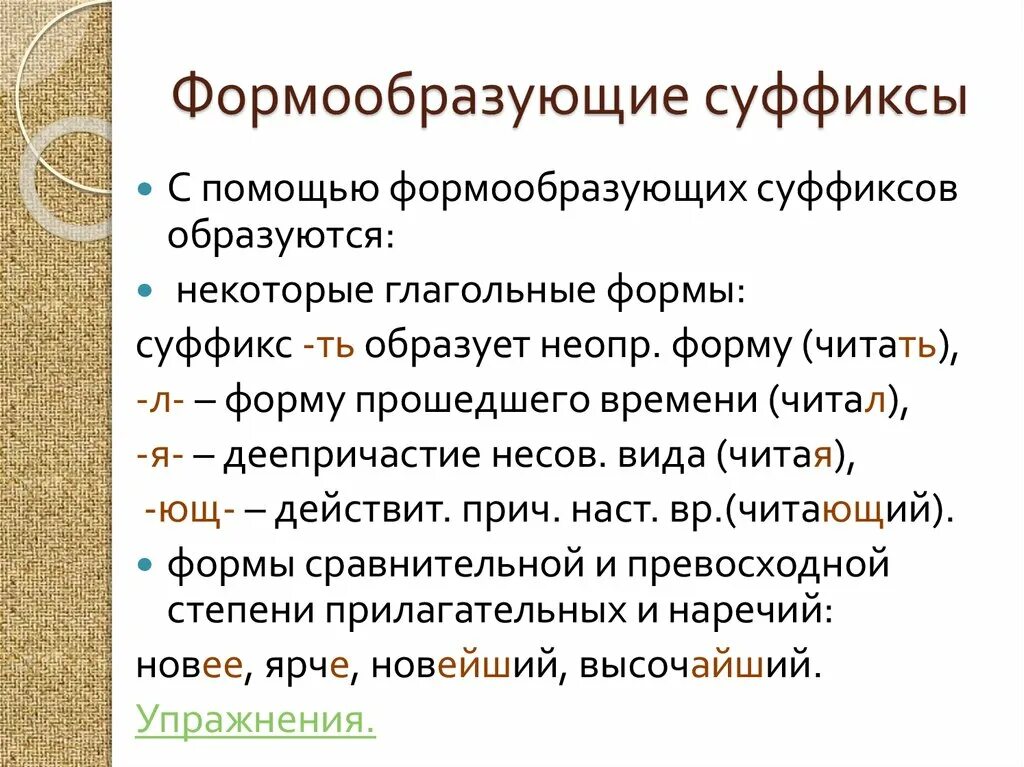 Формообразующие суффиксы

• С помощью формообразующих суффиксов образуются:

• некоторые глагольные формы:

суффикс -ть образует неопр. форму (читать),

-л- – форму прошедшего времени (читал),

-я- – деепричастие несов. вида (читая),

-ющ- – действит. прич. наст. вр.(читающий).

• формы сравнительной и превосходной степени прилагательных и наречий:

новее, ярче, новейший, высочайший.

Упражнения.